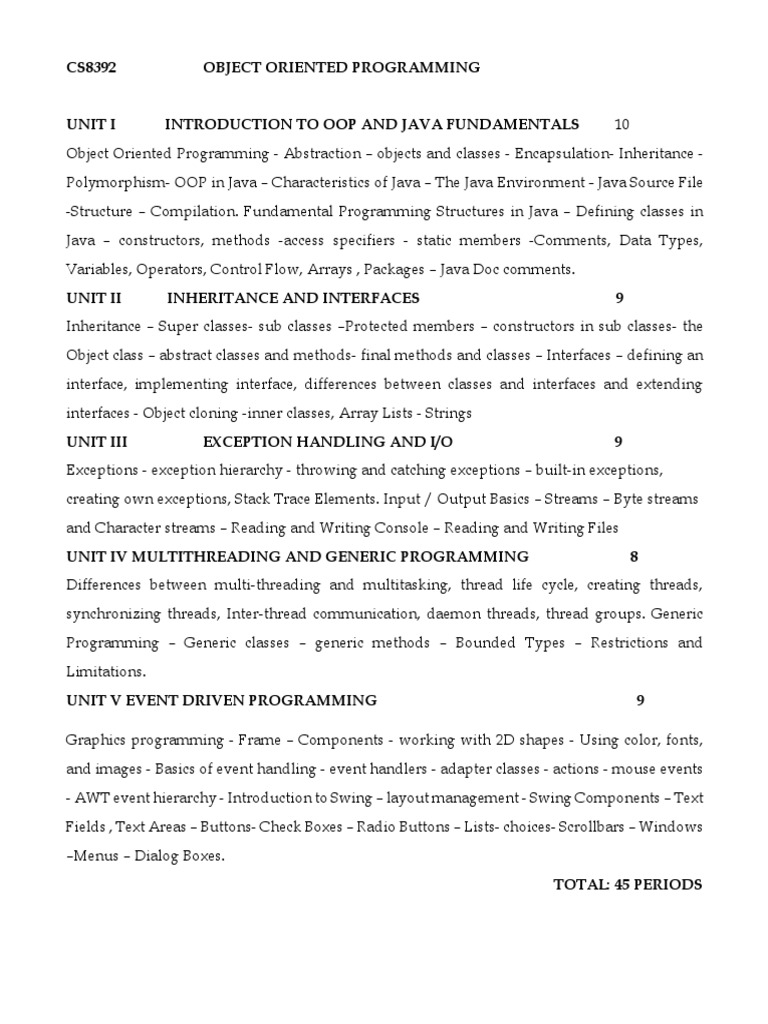 CS8392 OBJECT ORIENTED PROGRAMMING

UNIT I INTRODUCTION TO OOP AND JAVA FUNDAMENTALS 10

Object Oriented Programming - Abstraction – objects and classes - Encapsulation- Inheritance - Polymorphism- OOP in Java – Characteristics of Java – The Java Environment - Java Source File -Structure – Compilation. Fundamental Programming Structures in Java – Defining classes in Java – constructors, methods -access specifiers - static members -Comments, Data Types, Variables, Operators, Control Flow, Arrays , Packages – Java Doc comments.

UNIT II INHERITANCE AND INTERFACES 9

Inheritance – Super classes- sub classes –Protected members – constructors in sub classes- the Object class – abstract classes and methods- final methods and classes – Interfaces – defining an interface, implementing interface, differences between classes and interfaces and extending interfaces - Object cloning -inner classes, Array Lists - Strings

UNIT III EXCEPTION HANDLING AND I/O 9

Exceptions - exception hierarchy - throwing and catching exceptions – built-in exceptions, creating own exceptions, Stack Trace Elements. Input / Output Basics – Streams – Byte streams and Character streams – Reading and Writing Console – Reading and Writing Files

UNIT IV MULTITHREADING AND GENERIC PROGRAMMING 8

Differences between multi-threading and multitasking, thread life cycle, creating threads, synchronizing threads, Inter-thread communication, daemon threads, thread groups. Generic Programming – Generic classes – generic methods – Bounded Types – Restrictions and Limitations.

UNIT V EVENT DRIVEN PROGRAMMING 9

Graphics programming - Frame – Components - working with 2D shapes - Using color, fonts, and images - Basics of event handling - event handlers - adapter classes - actions - mouse events - AWT event hierarchy - Introduction to Swing – layout management - Swing Components – Text Fields , Text Areas – Buttons- Check Boxes – Radio Buttons – Lists- choices- Scrollbars – Windows –Menus – Dialog Boxes.

TOTAL: 45 PERIODS